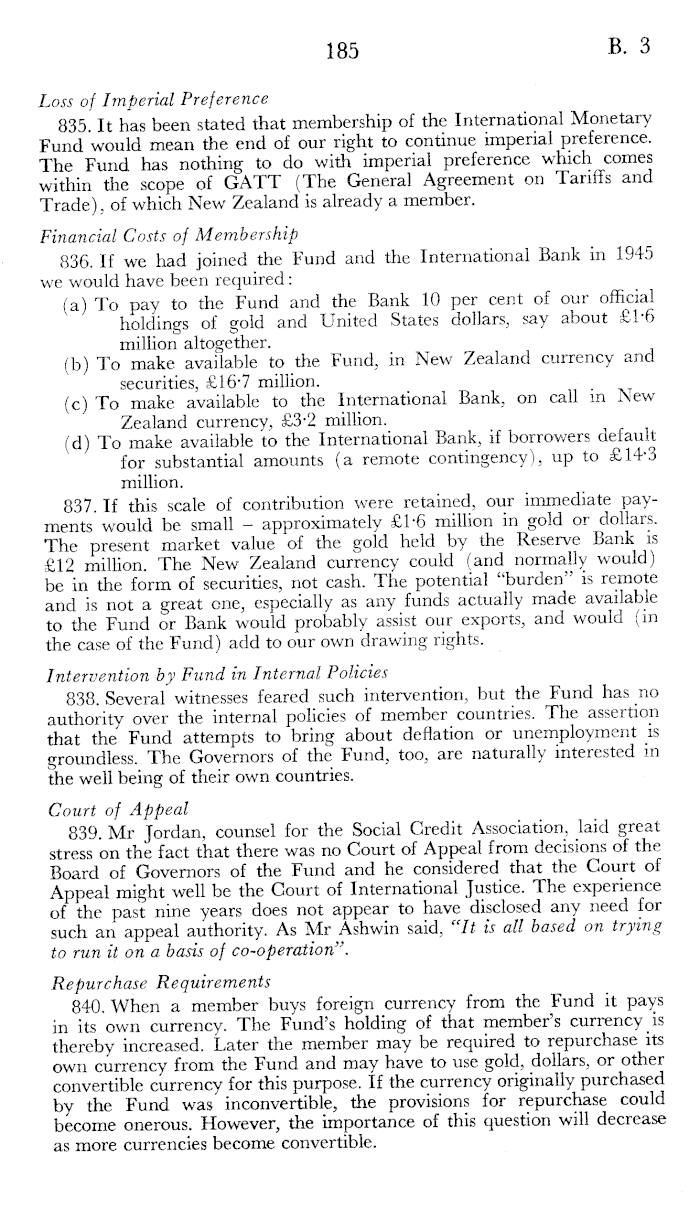 185 B. 3

Loss of Imperial Preference

835. It has been stated that membership of the International Monetary Fund would mean the end of our right to continue imperial preference. The Fund has nothing to do with imperial preference which comes within the scope of GATT (The General Agreement on Tariffs and Trade), of which New Zealand is already a member.

Financial Costs of Membership

836. If we had joined the Fund and the International Bank in 1945 we would have been required:

(a) To pay to the Fund and the Bank 10 per cent of our official holdings of gold and United States dollars, say about £1·6 million altogether.

(b) To make available to the Fund, in New Zealand currency and securities, £16·7 million.

(c) To make available to the International Bank, on call in New Zealand currency, £3·2 million.

(d) To make available to the International Bank, if borrowers default for substantial amounts (a remote contingency), up to £14·3 million.

837. If this scale of contribution were retained, our immediate payments would be small – approximately £1·6 million in gold or dollars. The present market value of the gold held by the Reserve Bank is £12 million. The New Zealand currency could (and normally would) be in the form of securities, not cash. The potential "burden" is remote and is not a great one, especially as any funds actually made available to the Fund or Bank would probably assist our exports, and would (in the case of the Fund) add to our own drawing rights.

Intervention by Fund in Internal Policies

838. Several witnesses feared such intervention, but the Fund has no authority over the internal policies of member countries. The assertion that the Fund attempts to bring about deflation or unemployment is groundless. The Governors of the Fund, too, are naturally interested in the well being of their own countries.

Court of Appeal

839. Mr Jordan, counsel for the Social Credit Association, laid great stress on the fact that there was no Court of Appeal from decisions of the Board of Governors of the Fund and he considered that the Court of Appeal might well be the Court of International Justice. The experience of the past nine years does not appear to have disclosed any need for such an appeal authority. As Mr Ashwin said, "It is all based on trying to run it on a basis of co-operation".

Repurchase Requirements

840. When a member buys foreign currency from the Fund it pays in its own currency. The Fund's holding of that member's currency is thereby increased. Later the member may be required to repurchase its own currency from the Fund and may have to use gold, dollars, or other convertible currency for this purpose. If the currency originally purchased by the Fund was inconvertible, the provisions for repurchase could become onerous. However, the importance of this question will decrease as more currencies become convertible.